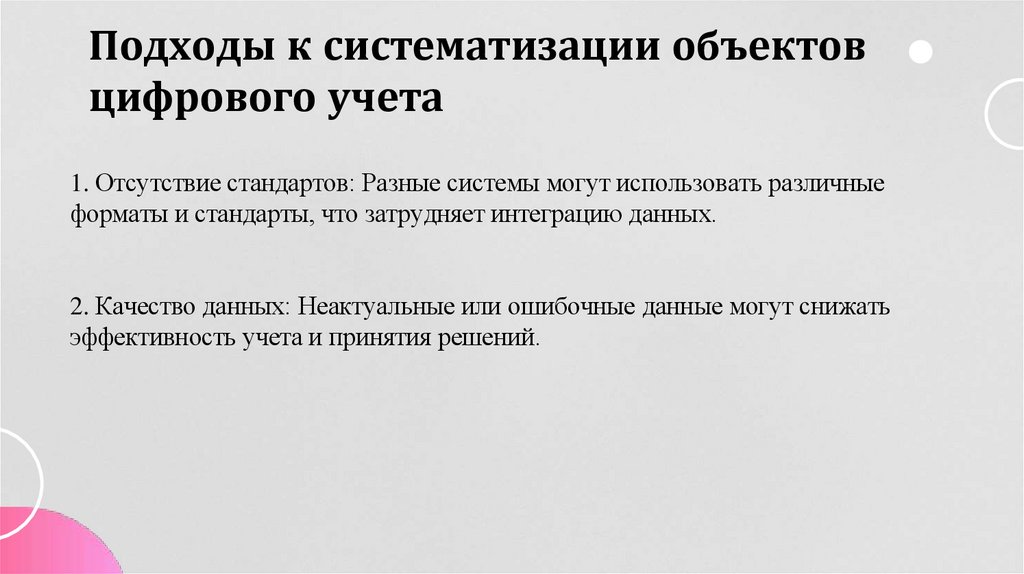 Подходы к систематизации объектов цифрового учета

1. Отсутствие стандартов: Разные системы могут использовать различные форматы и стандарты, что затрудняет интеграцию данных.

2. Качество данных: Неактуальные или ошибочные данные могут снижать эффективность учета и принятия решений.